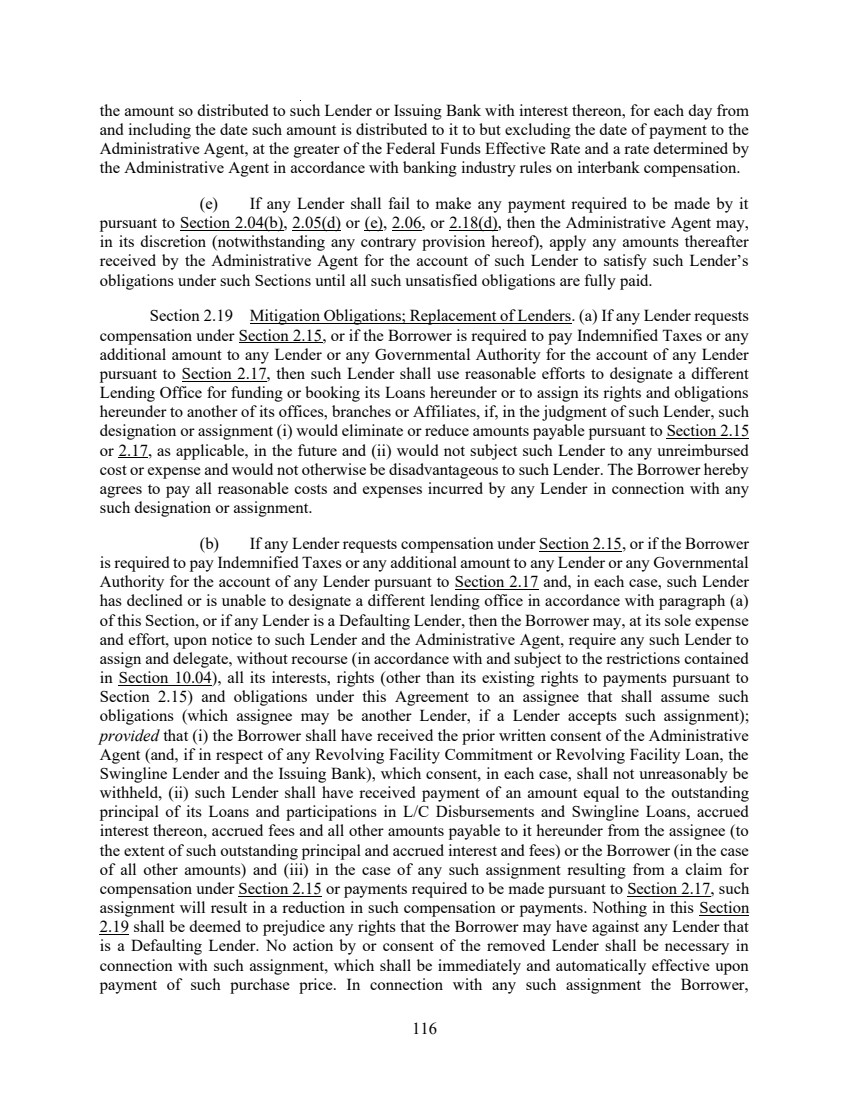 the amount so distributed to such Lender or Issuing Bank with interest thereon, for each day from and including the date such amount is distributed to it to but excluding the date of payment to the Administrative Agent, at the greater of the Federal Funds Effective Rate and a rate determined by the Administrative Agent in accordance with banking industry rules on interbank compensation.

(e) If any Lender shall fail to make any payment required to be made by it pursuant to Section 2.04(b), 2.05(d) or (e), 2.06, or 2.18(d), then the Administrative Agent may, in its discretion (notwithstanding any contrary provision hereof), apply any amounts thereafter received by the Administrative Agent for the account of such Lender to satisfy such Lender's obligations under such Sections until all such unsatisfied obligations are fully paid.

Section 2.19 Mitigation Obligations; Replacement of Lenders. (a) If any Lender requests compensation under Section 2.15, or if the Borrower is required to pay Indemnified Taxes or any additional amount to any Lender or any Governmental Authority for the account of any Lender pursuant to Section 2.17, then such Lender shall use reasonable efforts to designate a different Lending Office for funding or booking its Loans hereunder or to assign its rights and obligations hereunder to another of its offices, branches or Affiliates, if, in the judgment of such Lender, such designation or assignment (i) would eliminate or reduce amounts payable pursuant to Section 2.15 or 2.17, as applicable, in the future and (ii) would not subject such Lender to any unreimbursed cost or expense and would not otherwise be disadvantageous to such Lender. The Borrower hereby agrees to pay all reasonable costs and expenses incurred by any Lender in connection with any such designation or assignment.

(b) If any Lender requests compensation under Section 2.15, or if the Borrower is required to pay Indemnified Taxes or any additional amount to any Lender or any Governmental Authority for the account of any Lender pursuant to Section 2.17 and, in each case, such Lender has declined or is unable to designate a different lending office in accordance with paragraph (a) of this Section, or if any Lender is a Defaulting Lender, then the Borrower may, at its sole expense and effort, upon notice to such Lender and the Administrative Agent, require any such Lender to assign and delegate, without recourse (in accordance with and subject to the restrictions contained in Section 10.04), all its interests, rights (other than its existing rights to payments pursuant to Section 2.15) and obligations under this Agreement to an assignee that shall assume such obligations (which assignee may be another Lender, if a Lender accepts such assignment); provided that (i) the Borrower shall have received the prior written consent of the Administrative Agent (and, if in respect of any Revolving Facility Commitment or Revolving Facility Loan, the Swingline Lender and the Issuing Bank), which consent, in each case, shall not unreasonably be withheld, (ii) such Lender shall have received payment of an amount equal to the outstanding principal of its Loans and participations in L/C Disbursements and Swingline Loans, accrued interest thereon, accrued fees and all other amounts payable to it hereunder from the assignee (to the extent of such outstanding principal and accrued interest and fees) or the Borrower (in the case of all other amounts) and (iii) in the case of any such assignment resulting from a claim for compensation under Section 2.15 or payments required to be made pursuant to Section 2.17, such assignment will result in a reduction in such compensation or payments. Nothing in this Section 2.19 shall be deemed to prejudice any rights that the Borrower may have against any Lender that is a Defaulting Lender. No action by or consent of the removed Lender shall be necessary in connection with such assignment, which shall be immediately and automatically effective upon payment of such purchase price. In connection with any such assignment the Borrower,

116